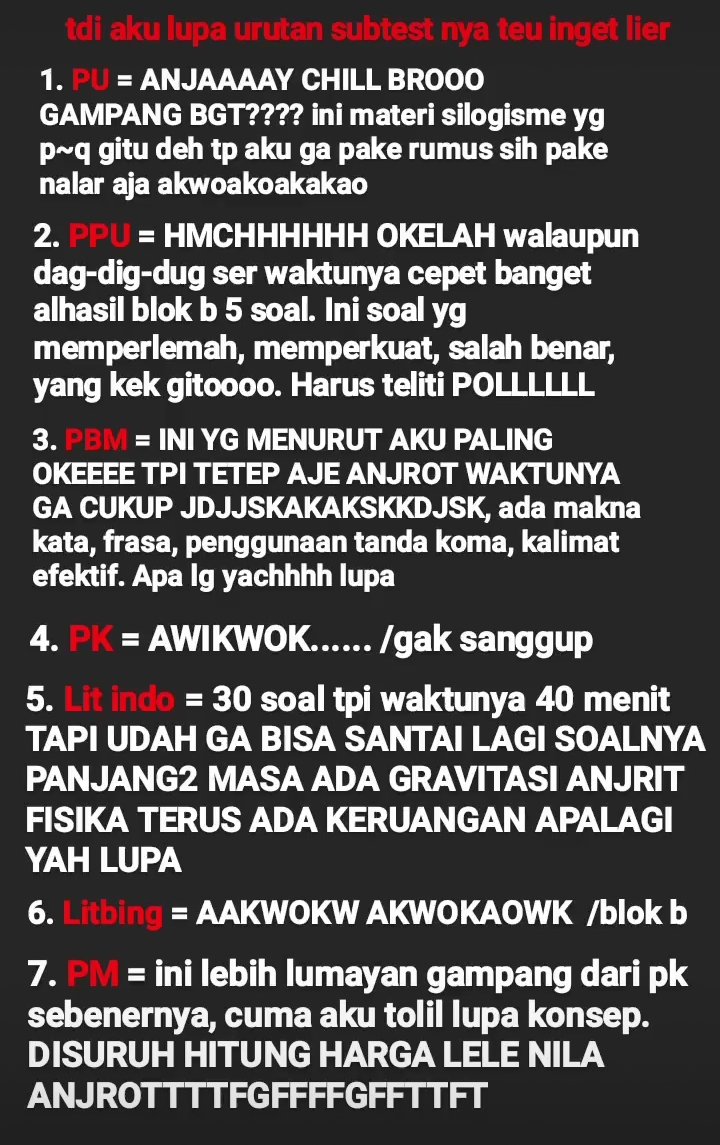 tdi aku lupa urutan subtest nya teu inget lier

1. PU = ANJAAAAY CHILL BROOO GAMPANG BGT???? ini materi silogisme yg p~q gitu deh tp aku ga pake rumus sih pake nalar aja akwoakoakakao

2. PPU = HMCHHHHHH OKELAH walaupun dag-dig-dug ser waktunya cepet banget alhasil blok b 5 soal. Ini soal yg memperlemah, memperkuat, salah benar, yang kek gitoooo. Harus teliti POLLLLLL

3. PBM = INI YG MENURUT AKU PALING OKEEEE TPI TETEP AJE ANJROT WAKTUNYA GA CUKUP JDJJSKAKAKSKKDJSK, ada makna kata, frasa, penggunaan tanda koma, kalimat efektif. Apa lg yachhhh lupa

4. PK = AWIKWOK...... /gak sanggup

5. Lit indo = 30 soal tpi waktunya 40 menit TAPI UDAH GA BISA SANTAI LAGI SOALNYA PANJANG2 MASA ADA GRAVITASI ANJRIT FISIKA TERUS ADA KERUANGAN APALAGI YAH LUPA

6. Litbing = AAKWOKW AKWOKAOWK /blok b

7. PM = ini lebih lumayan gampang dari pk sebenernya, cuma aku tolil lupa konsep. DISURUH HITUNG HARGA LELE NILA ANJROTTTTFGFFFFGFFTTFT